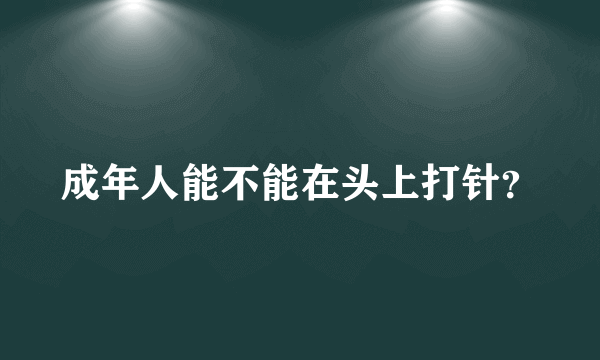 成年人能不能在头上打针?